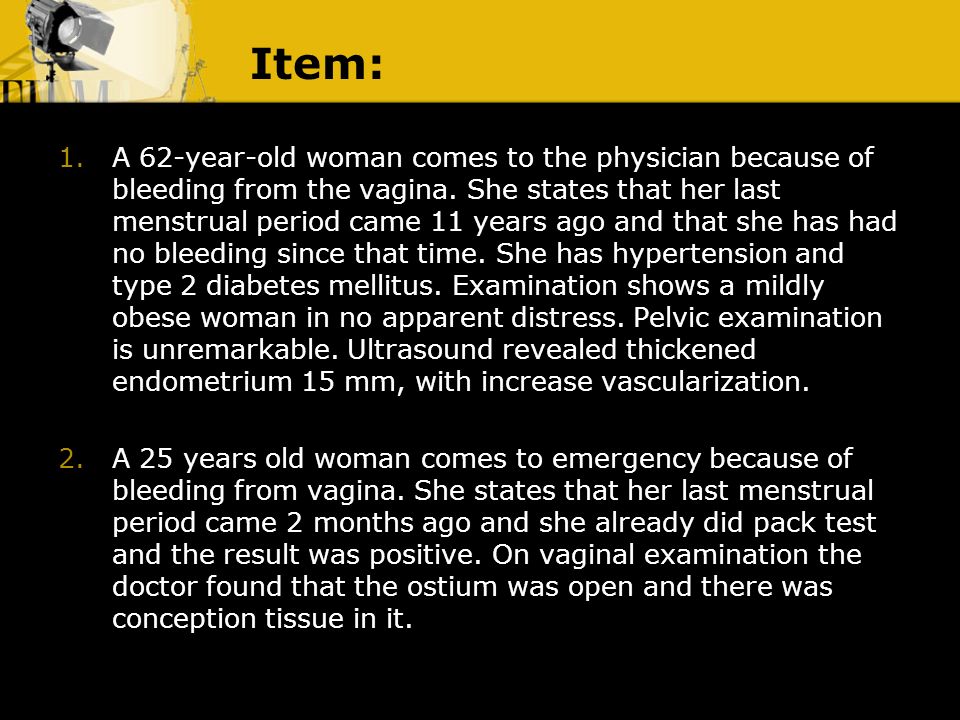 Item:

1. A 62-year-old woman comes to the physician because of bleeding from the vagina. She states that her last menstrual period came 11 years ago and that she has had no bleeding since that time. She has hypertension and type 2 diabetes mellitus. Examination shows a mildly obese woman in no apparent distress. Pelvic examination is unremarkable. Ultrasound revealed thickened endometrium 15 mm, with increase vascularization.

2. A 25 years old woman comes to emergency because of bleeding from vagina. She states that her last menstrual period came 2 months ago and she already did pack test and the result was positive. On vaginal examination the doctor found that the ostium was open and there was conception tissue in it.